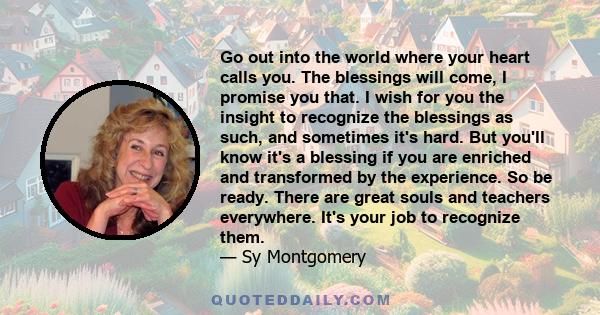 Go out into the world where your heart calls you. The blessings will come, I promise you that. I wish for you the insight to recognize the blessings as such, and sometimes it's hard. But you'll know it's a blessing if you are enriched and transformed by the experience. So be ready. There are great souls and teachers everywhere. It's your job to recognize them.
— Sy Montgomery

QUOTEDDAILY.COM